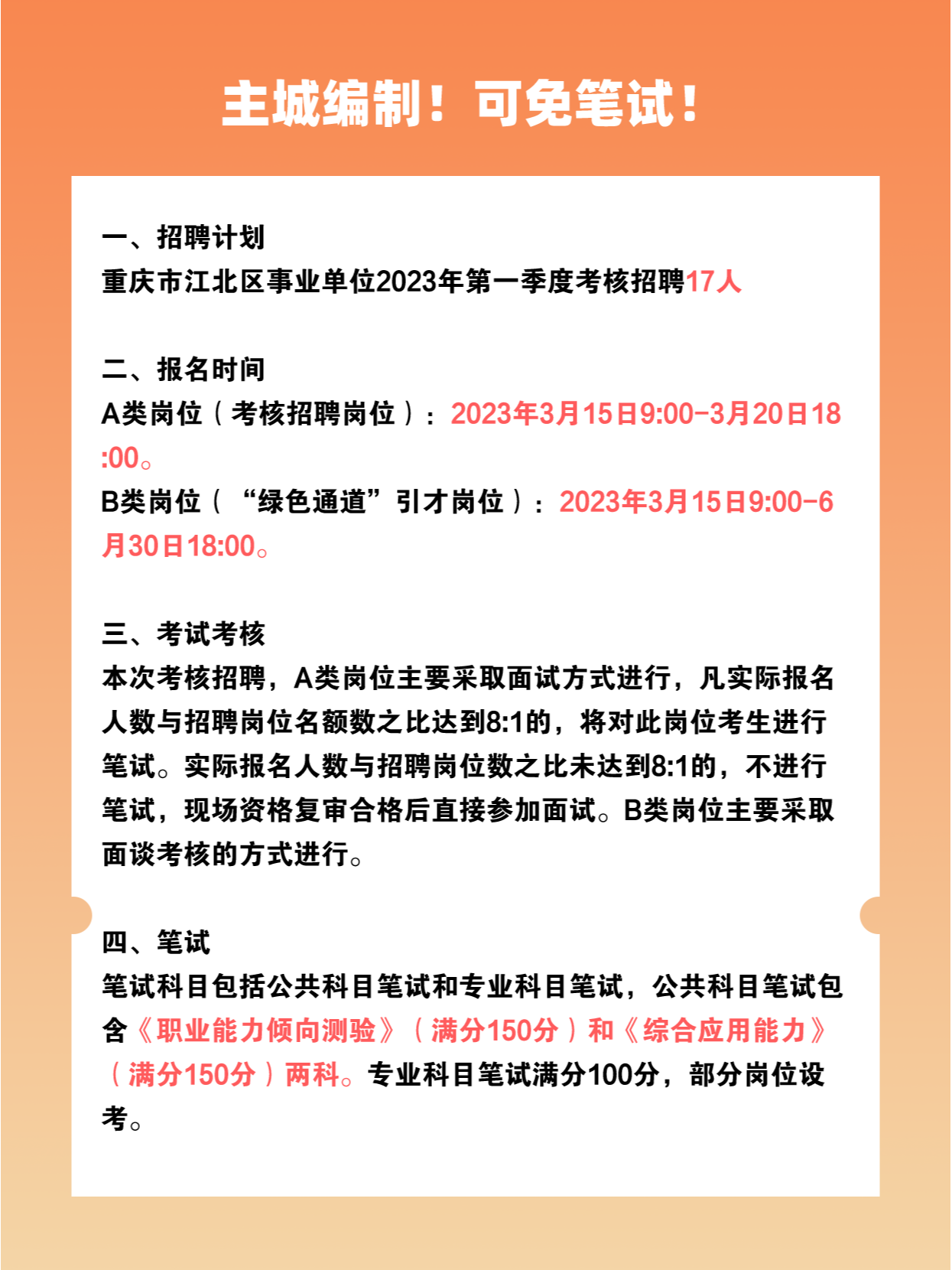 主城编制！可免笔试！

一、招聘计划
重庆市江北区事业单位2023年第一季度考核招聘17人

二、报名时间
A类岗位（考核招聘岗位）：2023年3月15日9:00-3月20日18:00。
B类岗位（“绿色通道”引才岗位）：2023年3月15日9:00-6月30日18:00。

三、考试考核
本次考核招聘，A类岗位主要采取面试方式进行，凡实际报名人数与招聘岗位名额数之比达到8:1的，将对此岗位考生进行笔试。实际报名人数与招聘岗位数之比未达到8:1的，不进行笔试，现场资格复审合格后直接参加面试。B类岗位主要采取面谈考核的方式进行。

四、笔试
笔试科目包括公共科目笔试和专业科目笔试，公共科目笔试包含《职业能力倾向测验》（满分150分）和《综合应用能力》（满分150分）两科。专业科目笔试满分100分，部分岗位设考。